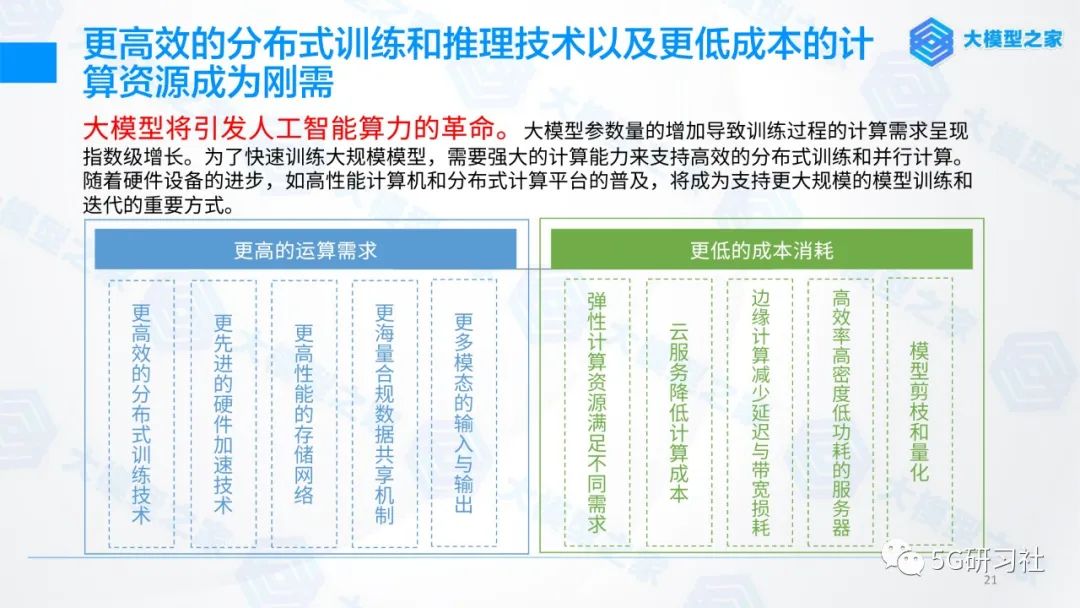 更高效的分布式训练和推理技术以及更低成本的计算资源成为刚需

大模型之家

大模型将引发人工智能算力的革命。大模型参数量的增加导致训练过程的计算需求呈现指数级增长。为了快速训练大规模模型，需要强大的计算能力来支持高效的分布式训练和并行计算。随着硬件设备的进步，如高性能计算机和分布式计算平台的普及，将成为支持更大规模的模型训练和迭代的重要方式。

更高的运算需求

更高效的分布式训练技术

更先进的硬件加速技术

更高性能的存储网络

更海量合规数据共享机制

更多模态的输入与输出

更低的成本消耗

弹性计算资源满足不同需求

云服务降低计算成本

边缘计算减少延迟与带宽损耗

高效率高密度低功耗的服务器

模型剪枝和量化

5G研习社

21